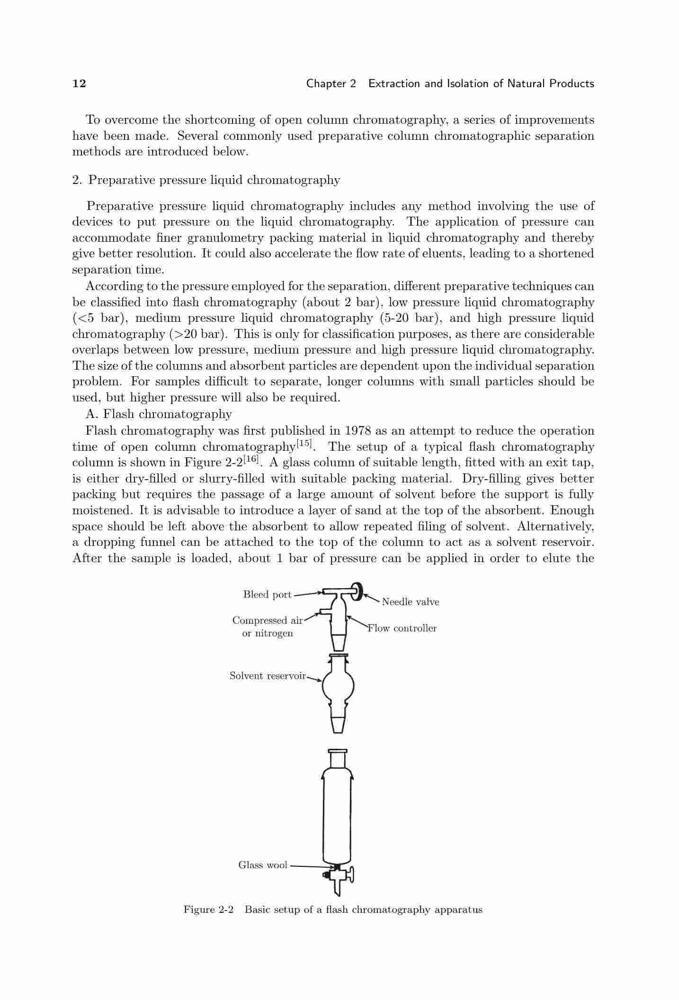 12

Chapter 2 Extraction and Isolation of Natural Products

To overcome the shortcoming of open column chromatography, a series of improvements have been made. Several commonly used preparative column chromatographic separation methods are introduced below.

2. Preparative pressure liquid chromatography

Preparative pressure liquid chromatography includes any method involving the use of devices to put pressure on the liquid chromatography. The application of pressure can accommodate finer granulometry packing material in liquid chromatography and thereby give better resolution. It could also accelerate the flow rate of eluents, leading to a shortened separation time.

According to the pressure employed for the separation, different preparative techniques can be classified into flash chromatography (about 2 bar), low pressure liquid chromatography (<5 bar), medium pressure liquid chromatography (5-20 bar), and high pressure liquid chromatography (>20 bar). This is only for classification purposes, as there are considerable overlaps between low pressure, medium pressure and high pressure liquid chromatography. The size of the columns and absorbent particles are dependent upon the individual separation problem. For samples difficult to separate, longer columns with small particles should be used, but higher pressure will also be required.

A. Flash chromatography

Flash chromatography was first published in 1978 as an attempt to reduce the operation time of open column chromatography$^{[15]}$. The setup of a typical flash chromatography column is shown in Figure 2-2$^{[16]}$. A glass column of suitable length, fitted with an exit tap, is either dry-filled or slurry-filled with suitable packing material. Dry-filling gives better packing but requires the passage of a large amount of solvent before the support is fully moistened. It is advisable to introduce a layer of sand at the top of the absorbent. Enough space should be left above the absorbent to allow repeated filing of solvent. Alternatively, a dropping funnel can be attached to the top of the column to act as a solvent reservoir. After the sample is loaded, about 1 bar of pressure can be applied in order to elute the

Bleed port
Needle valve
Compressed air or nitrogen
Flow controller
Solvent reservoir
Glass wool

Figure 2-2 Basic setup of a flash chromatography apparatus